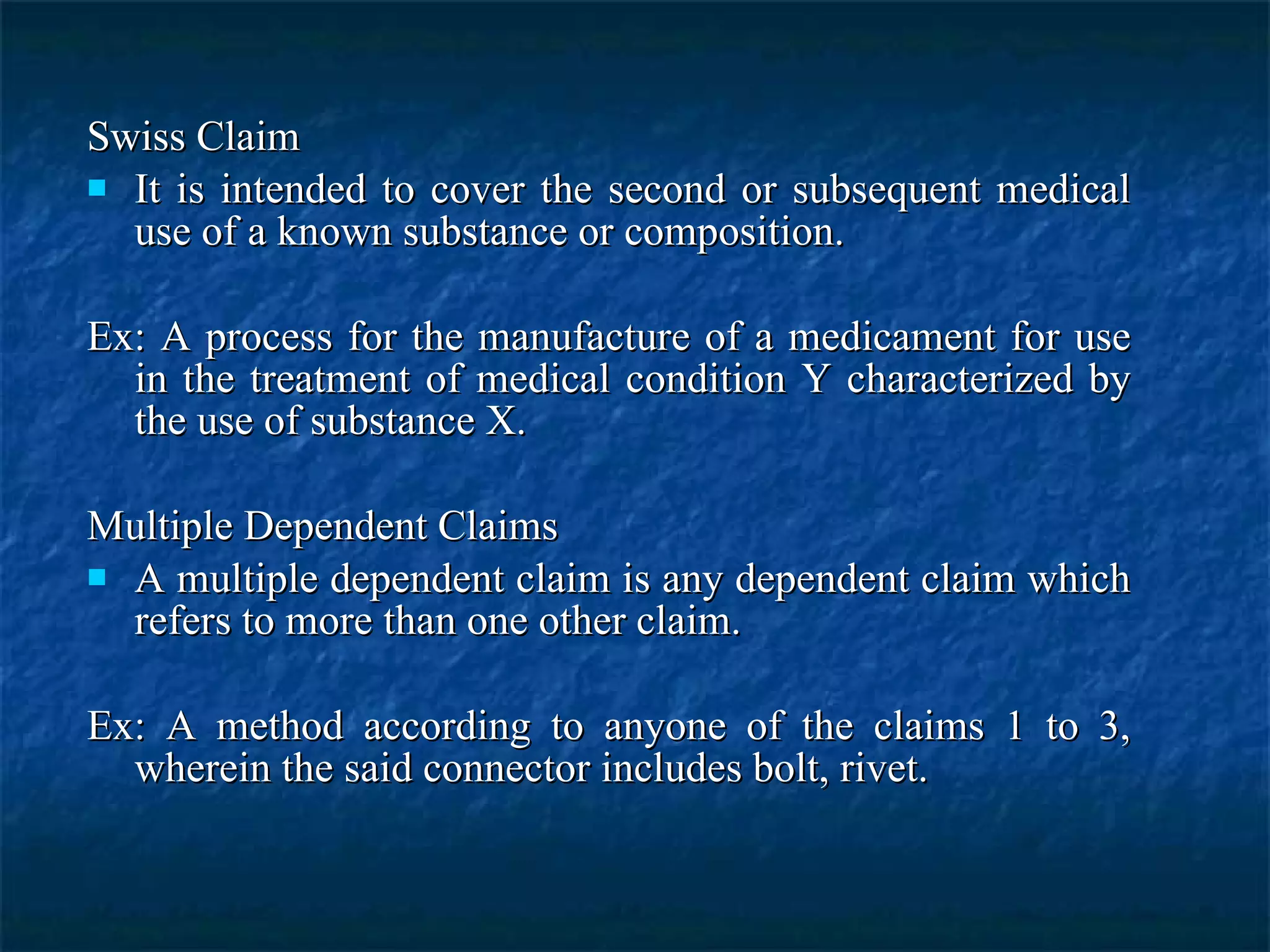 Swiss Claim

- It is intended to cover the second or subsequent medical use of a known substance or composition.

Ex: A process for the manufacture of a medicament for use in the treatment of medical condition Y characterized by the use of substance X.

Multiple Dependent Claims

- A multiple dependent claim is any dependent claim which refers to more than one other claim.

Ex: A method according to anyone of the claims 1 to 3, wherein the said connector includes bolt, rivet.